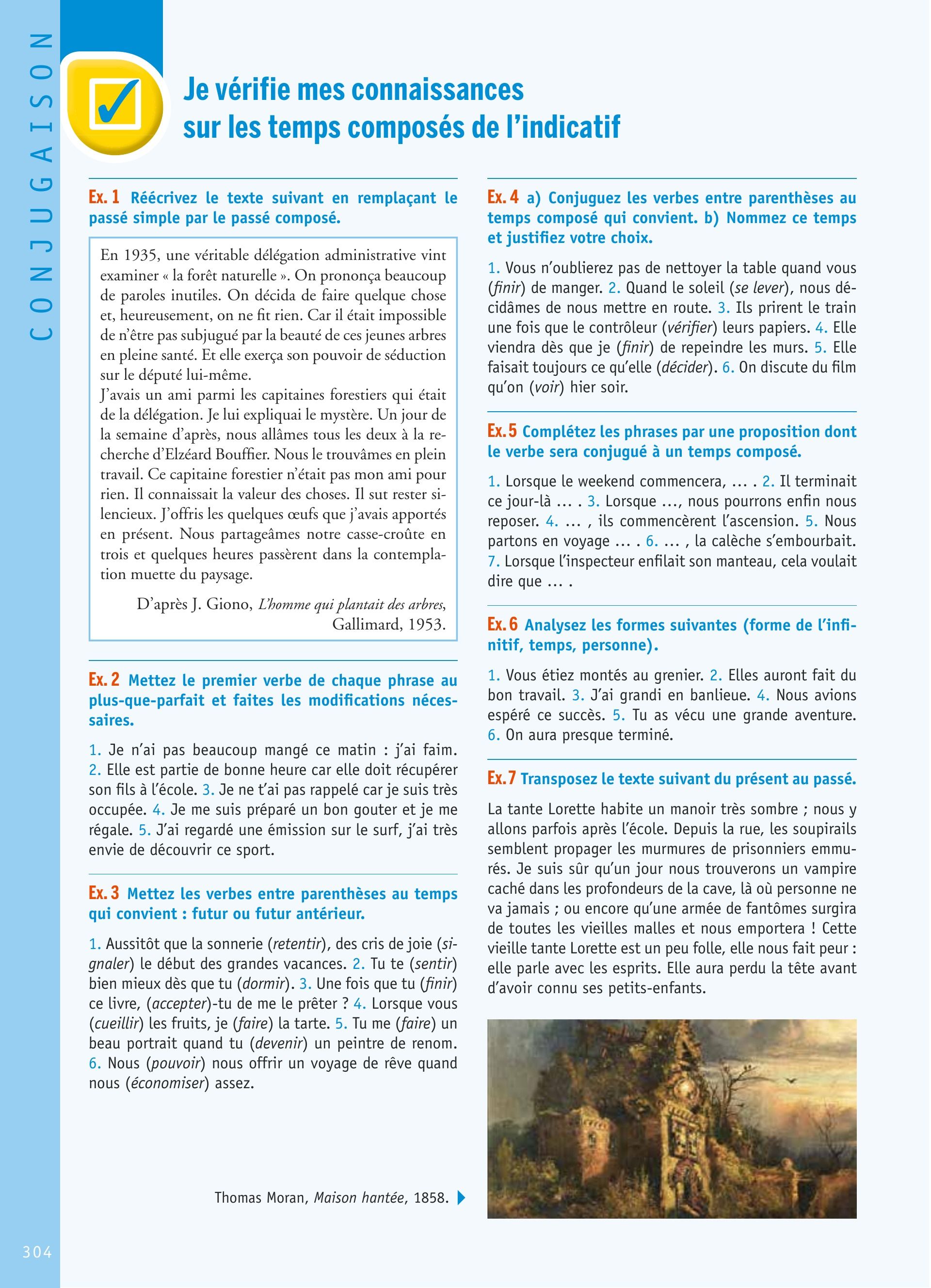 CONJUGAISON

Je vérifie mes connaissances sur les temps composés de l'indicatif

Ex. 1 Réécrivez le texte suivant en remplaçant le passé simple par le passé composé.

En 1935, une véritable délégation administrative vint examiner « la forêt naturelle ». On prononça beaucoup de paroles inutiles. On décida de faire quelque chose et, heureusement, on ne fit rien. Car il était impossible de n'être pas subjugué par la beauté de ces jeunes arbres en pleine santé. Et elle exerça son pouvoir de séduction sur le député lui-même.
J'avais un ami parmi les capitaines forestiers qui était de la délégation. Je lui expliquai le mystère. Un jour de la semaine d'après, nous allâmes tous les deux à la recherche d'Elzéard Bouffier. Nous le trouvâmes en plein travail. Ce capitaine forestier n'était pas mon ami pour rien. Il connaissait la valeur des choses. Il sut rester silencieux. J'offris les quelques œufs que j'avais apportés en présent. Nous partageâmes notre casse-croûte en trois et quelques heures passèrent dans la contemplation muette du paysage.

D'après J. Giono, L'homme qui plantait des arbres, Gallimard, 1953.

Ex. 2 Mettez le premier verbe de chaque phrase au plus-que-parfait et faites les modifications nécessaires.

1. Je n'ai pas beaucoup mangé ce matin : j'ai faim. 2. Elle est partie de bonne heure car elle doit récupérer son fils à l'école. 3. Je ne t'ai pas rappelé car je suis très occupée. 4. Je me suis préparé un bon gouter et je me régale. 5. J'ai regardé une émission sur le surf, j'ai très envie de découvrir ce sport.

Ex. 3 Mettez les verbes entre parenthèses au temps qui convient : futur ou futur antérieur.

1. Aussitôt que la sonnerie (retentir), des cris de joie (signaler) le début des grandes vacances. 2. Tu te (sentir) bien mieux dès que tu (dormir). 3. Une fois que tu (finir) ce livre, (accepter)-tu de me le prêter ? 4. Lorsque vous (cueillir) les fruits, je (faire) la tarte. 5. Tu me (faire) un beau portrait quand tu (devenir) un peintre de renom. 6. Nous (pouvoir) nous offrir un voyage de rêve quand nous (économiser) assez.

Thomas Moran, Maison hantée, 1858.

Ex. 4 a) Conjuguez les verbes entre parenthèses au temps composé qui convient. b) Nommez ce temps et justifiez votre choix.

1. Vous n'oublierez pas de nettoyer la table quand vous (finir) de manger. 2. Quand le soleil (se lever), nous décidâmes de nous mettre en route. 3. Ils prirent le train une fois que le contrôleur (vérifier) leurs papiers. 4. Elle viendra dès que je (finir) de repeindre les murs. 5. Elle faisait toujours ce qu'elle (décider). 6. On discute du film qu'on (voir) hier soir.

Ex. 5 Complétez les phrases par une proposition dont le verbe sera conjugué à un temps composé.

1. Lorsque le weekend commencera, … . 2. Il terminait ce jour-là … . 3. Lorsque …, nous pourrons enfin nous reposer. 4. … , ils commencèrent l'ascension. 5. Nous partons en voyage … . 6. … , la calèche s'embourbait. 7. Lorsque l'inspecteur enfilait son manteau, cela voulait dire que … .

Ex. 6 Analysez les formes suivantes (forme de l'infinitif, temps, personne).

1. Vous étiez montés au grenier. 2. Elles auront fait du bon travail. 3. J'ai grandi en banlieue. 4. Nous avions espéré ce succès. 5. Tu as vécu une grande aventure. 6. On aura presque terminé.

Ex. 7 Transposez le texte suivant du présent au passé.

La tante Lorette habite un manoir très sombre ; nous y allons parfois après l'école. Depuis la rue, les soupirails semblent propager les murmures de prisonniers emmurés. Je suis sûr qu'un jour nous trouverons un vampire caché dans les profondeurs de la cave, là où personne ne va jamais ; ou encore qu'une armée de fantômes surgira de toutes les vieilles malles et nous emportera ! Cette vieille tante Lorette est un peu folle, elle nous fait peur : elle parle avec les esprits. Elle aura perdu la tête avant d'avoir connu ses petits-enfants.

304